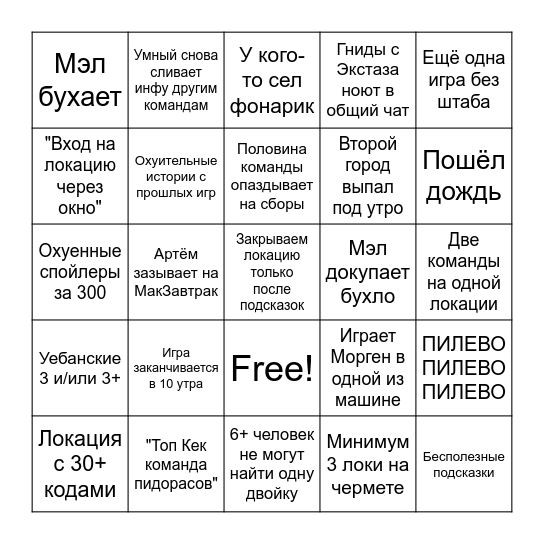 | | | | | |
|---|---|---|---|---|
| Мэл бухает | Умный снова сливает инфу другим командам | У кого-то сел фонарик | Гниды с Экстаза ноют в общий чат | Ещё одна игра без штаба |
| "Вход на локацию через окно" | Охуительные истории с прошлых игр | Половина команды опаздывает на сборы | Второй город выпал под утро | Пошёл дождь |
| Охуенные спойлеры за 300 | Артём зазывает на МакЗавтрак | Закрываем локацию только после подсказок | Мэл докупает бухло | Две команды на одной локации |
| Уебанские 3 и/или 3+ | Игра заканчивается в 10 утра | Free! | Играет Морген в одной из машине | ПИЛЕВО ПИЛЕВО ПИЛЕВО |
| Локация с 30+ кодами | "Топ Кек команда пидорасов" | 6+ человек не могут найти одну двойку | Минимум 3 локи на чермете | Бесполезные подсказки |